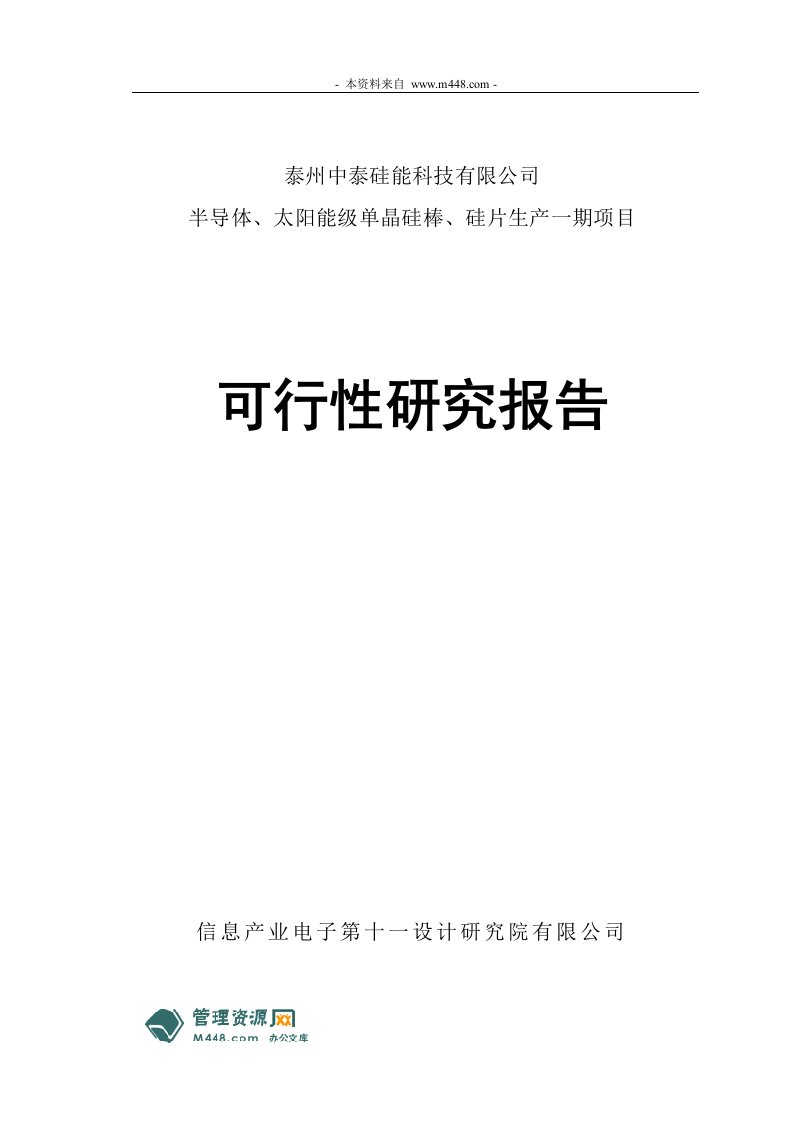 - 本资料来自 www.m448.com -

泰州中泰硅能科技有限公司

半导体、太阳能级单晶硅棒、硅片生产一期项目

可行性研究报告

信息产业电子第十一设计研究院有限公司

管理资源网
M448.com 办公文库